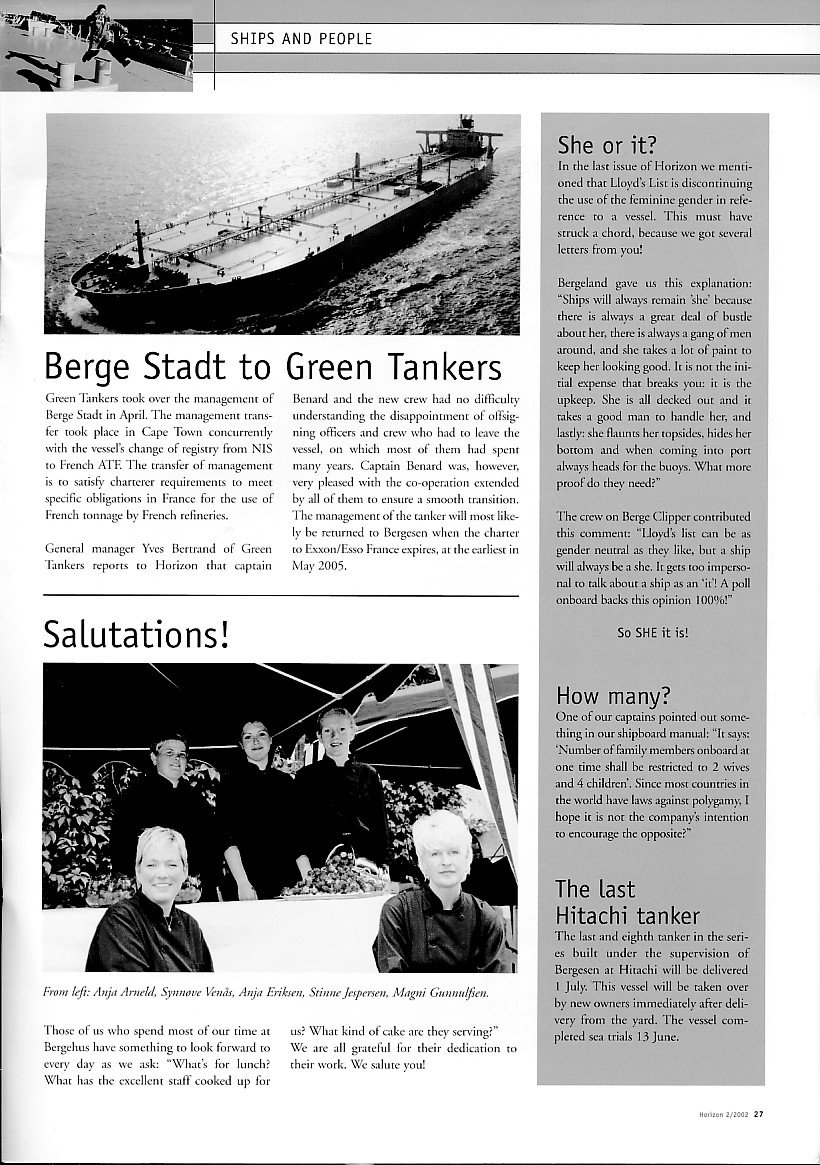 SHIPS AND PEOPLE

Berge Stadt to Green Tankers

Green Tankers took over the management of Berge Stadt in April. The management transfer took place in Cape Town concurrently with the vessel's change of registry from NIS to French ATF. The transfer of management is to satisfy charterer requirements to meet specific obligations in France for the use of French tonnage by French refineries.

General manager Yves Bertrand of Green Tankers reports to Horizon that captain Benard and the new crew had no difficulty understanding the disappointment of offsigning officers and crew who had to leave the vessel, on which most of them had spent many years. Captain Benard was, however, very pleased with the co-operation extended by all of them to ensure a smooth transition. The management of the tanker will most likely be returned to Bergesen when the charter to Exxon/Esso France expires, at the earliest in May 2005.

Salutations!

From left: Anja Arneld, Synnøve Venås, Anja Eriksen, Stinne Jespersen, Magni Gunnulfsen.

Those of us who spend most of our time at Bergehus have something to look forward to every day as we ask: "What's for lunch? What has the excellent staff cooked up for us? What kind of cake are they serving?" We are all grateful for their dedication to their work. We salute you!

She or it?
In the last issue of Horizon we mentioned that Lloyd's List is discontinuing the use of the feminine gender in reference to a vessel. This must have struck a chord, because we got several letters from you!

Bergeland gave us this explanation: "Ships will always remain 'she' because there is always a great deal of bustle about her, there is always a gang of men around, and she takes a lot of paint to keep her looking good. It is not the initial expense that breaks you: it is the upkeep. She is all decked out and it takes a good man to handle her, and lastly: she flaunts her topsides, hides her bottom and when coming into port always heads for the buoys. What more proof do they need?"

The crew on Berge Clipper contributed this comment: "Lloyd's list can be as gender neutral as they like, but a ship will always be a she. It gets too impersonal to talk about a ship as an 'it'! A poll onboard backs this opinion 100%!"

So SHE it is!

How many?
One of our captains pointed out something in our shipboard manual: "It says: 'Number of family members onboard at one time shall be restricted to 2 wives and 4 children'. Since most countries in the world have laws against polygamy, I hope it is not the company's intention to encourage the opposite?"

The last Hitachi tanker
The last and eighth tanker in the series built under the supervision of Bergesen at Hitachi will be delivered 1 July. This vessel will be taken over by new owners immediately after delivery from the yard. The vessel completed sea trials 13 June.

Horizon 2/2002 27